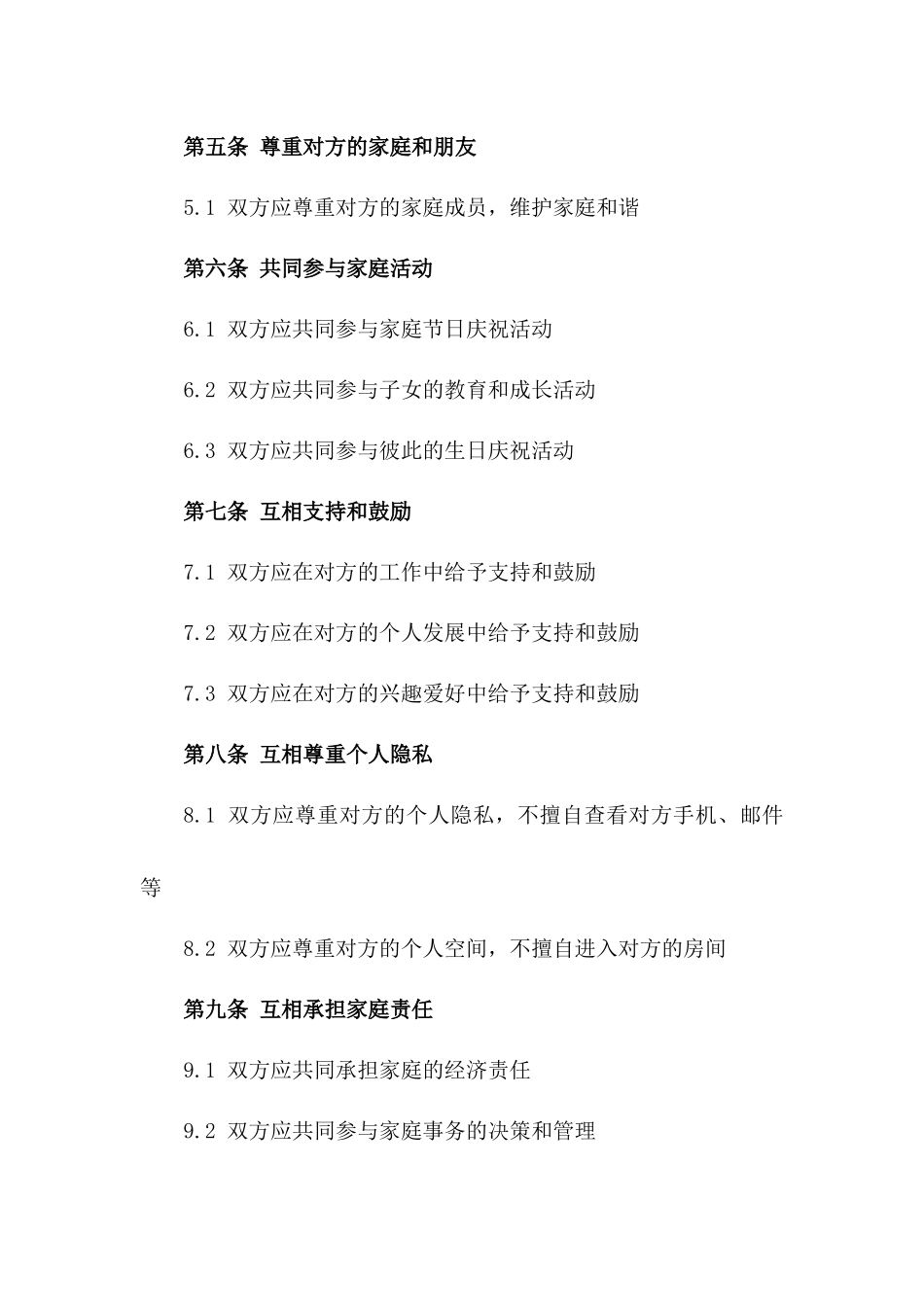 第五条 尊重对方的家庭和朋友

5.1 双方应尊重对方的家庭成员，维护家庭和谐

第六条 共同参与家庭活动

6.1 双方应共同参与家庭节日庆祝活动

6.2 双方应共同参与子女的教育和成长活动

6.3 双方应共同参与彼此的生日庆祝活动

第七条 互相支持和鼓励

7.1 双方应在对方的工作中给予支持和鼓励

7.2 双方应在对方的个人发展中给予支持和鼓励

7.3 双方应在对方的兴趣爱好中给予支持和鼓励

第八条 互相尊重个人隐私

8.1 双方应尊重对方的个人隐私，不擅自查看对方手机、邮件等

8.2 双方应尊重对方的个人空间，不擅自进入对方的房间

第九条 互相承担家庭责任

9.1 双方应共同承担家庭的经济责任

9.2 双方应共同参与家庭事务的决策和管理